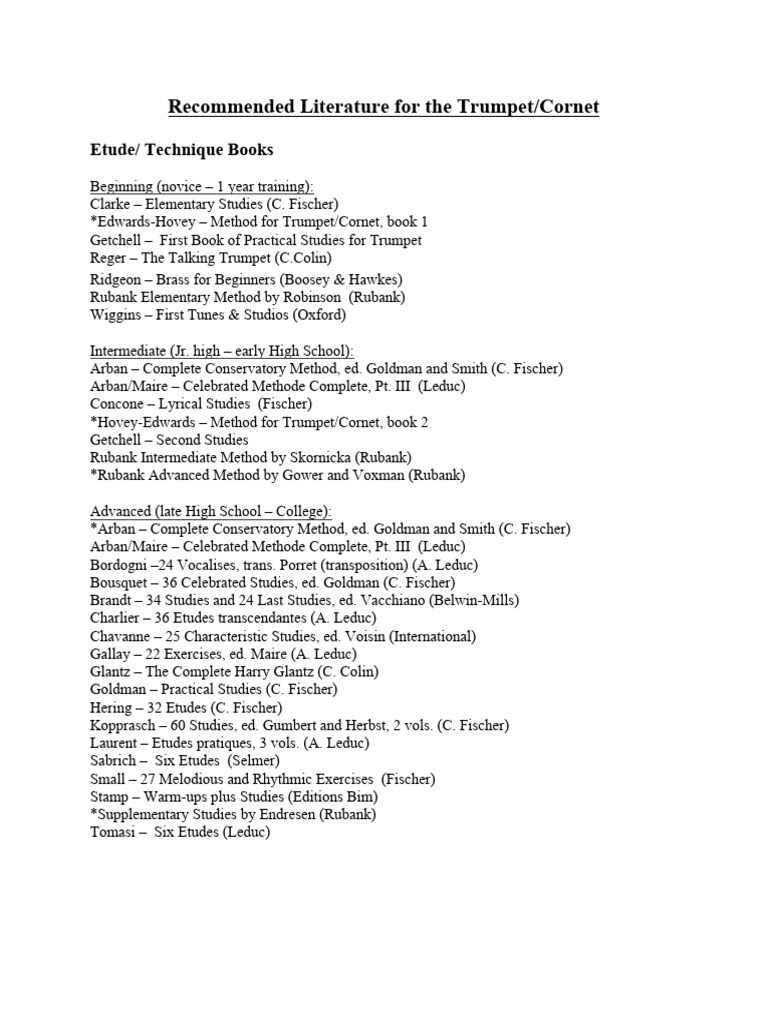 Recommended Literature for the Trumpet/Cornet

Etude/ Technique Books

Beginning (novice – 1 year training):
Clarke – Elementary Studies (C. Fischer)
*Edwards-Hovey – Method for Trumpet/Cornet, book 1
Getchell – First Book of Practical Studies for Trumpet
Reger – The Talking Trumpet (C.Colin)
Ridgeon – Brass for Beginners (Boosey & Hawkes)
Rubank Elementary Method by Robinson (Rubank)
Wiggins – First Tunes & Studios (Oxford)

Intermediate (Jr. high – early High School):
Arban – Complete Conservatory Method, ed. Goldman and Smith (C. Fischer)
Arban/Maire – Celebrated Methode Complete, Pt. III (Leduc)
Concone – Lyrical Studies (Fischer)
*Hovey-Edwards – Method for Trumpet/Cornet, book 2
Getchell – Second Studies
Rubank Intermediate Method by Skornicka (Rubank)
*Rubank Advanced Method by Gower and Voxman (Rubank)

Advanced (late High School – College):
*Arban – Complete Conservatory Method, ed. Goldman and Smith (C. Fischer)
Arban/Maire – Celebrated Methode Complete, Pt. III (Leduc)
Bordogni –24 Vocalises, trans. Porret (transposition) (A. Leduc)
Bousquet – 36 Celebrated Studies, ed. Goldman (C. Fischer)
Brandt – 34 Studies and 24 Last Studies, ed. Vacchiano (Belwin-Mills)
Charlier – 36 Etudes transcendantes (A. Leduc)
Chavanne – 25 Characteristic Studies, ed. Voisin (International)
Gallay – 22 Exercises, ed. Maire (A. Leduc)
Glantz – The Complete Harry Glantz (C. Colin)
Goldman – Practical Studies (C. Fischer)
Hering – 32 Etudes (C. Fischer)
Kopprasch – 60 Studies, ed. Gumbert and Herbst, 2 vols. (C. Fischer)
Laurent – Etudes pratiques, 3 vols. (A. Leduc)
Sabrich – Six Etudes (Selmer)
Small – 27 Melodious and Rhythmic Exercises (Fischer)
Stamp – Warm-ups plus Studies (Editions Bim)
*Supplementary Studies by Endresen (Rubank)
Tomasi – Six Etudes (Leduc)